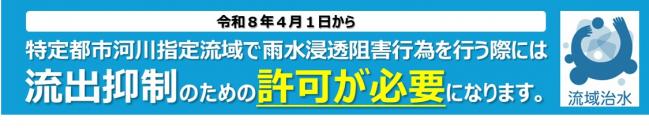 令和８年４月１日から

特定都市河川指定流域で雨水浸透阻害行為を行う際には

流出抑制のための許可が必要になります。

流域治水